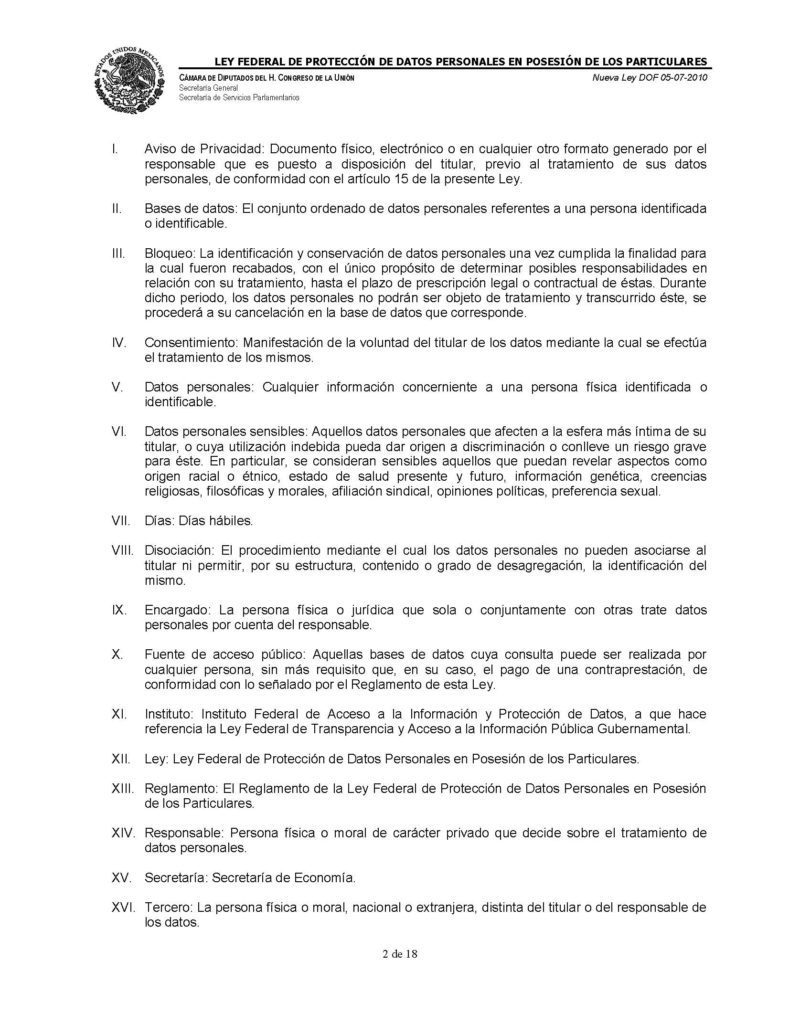 ESTADOS UNIDOS MEXICANOS

LEY FEDERAL DE PROTECCIÓN DE DATOS PERSONALES EN POSESIÓN DE LOS PARTICULARES

CÁMARA DE DIPUTADOS DEL H. CONGRESO DE LA UNIÓN
Secretaría General
Secretaría de Servicios Parlamentarios

Nueva Ley DOF 05-07-2010

I. Aviso de Privacidad: Documento físico, electrónico o en cualquier otro formato generado por el responsable que es puesto a disposición del titular, previo al tratamiento de sus datos personales, de conformidad con el artículo 15 de la presente Ley.

II. Bases de datos: El conjunto ordenado de datos personales referentes a una persona identificada o identificable.

III. Bloqueo: La identificación y conservación de datos personales una vez cumplida la finalidad para la cual fueron recabados, con el único propósito de determinar posibles responsabilidades en relación con su tratamiento, hasta el plazo de prescripción legal o contractual de éstas. Durante dicho periodo, los datos personales no podrán ser objeto de tratamiento y transcurrido éste, se procederá a su cancelación en la base de datos que corresponde.

IV. Consentimiento: Manifestación de la voluntad del titular de los datos mediante la cual se efectúa el tratamiento de los mismos.

V. Datos personales: Cualquier información concerniente a una persona física identificada o identificable.

VI. Datos personales sensibles: Aquellos datos personales que afecten a la esfera más íntima de su titular, o cuya utilización indebida pueda dar origen a discriminación o conlleve un riesgo grave para éste. En particular, se consideran sensibles aquellos que puedan revelar aspectos como origen racial o étnico, estado de salud presente y futuro, información genética, creencias religiosas, filosóficas y morales, afiliación sindical, opiniones políticas, preferencia sexual.

VII. Días: Días hábiles.

VIII. Disociación: El procedimiento mediante el cual los datos personales no pueden asociarse al titular ni permitir, por su estructura, contenido o grado de desagregación, la identificación del mismo.

IX. Encargado: La persona física o jurídica que sola o conjuntamente con otras trate datos personales por cuenta del responsable.

X. Fuente de acceso público: Aquellas bases de datos cuya consulta puede ser realizada por cualquier persona, sin más requisito que, en su caso, el pago de una contraprestación, de conformidad con lo señalado por el Reglamento de esta Ley.

XI. Instituto: Instituto Federal de Acceso a la Información y Protección de Datos, a que hace referencia la Ley Federal de Transparencia y Acceso a la Información Pública Gubernamental.

XII. Ley: Ley Federal de Protección de Datos Personales en Posesión de los Particulares.

XIII. Reglamento: El Reglamento de la Ley Federal de Protección de Datos Personales en Posesión de los Particulares.

XIV. Responsable: Persona física o moral de carácter privado que decide sobre el tratamiento de datos personales.

XV. Secretaría: Secretaría de Economía.

XVI. Tercero: La persona física o moral, nacional o extranjera, distinta del titular o del responsable de los datos.

2 de 18